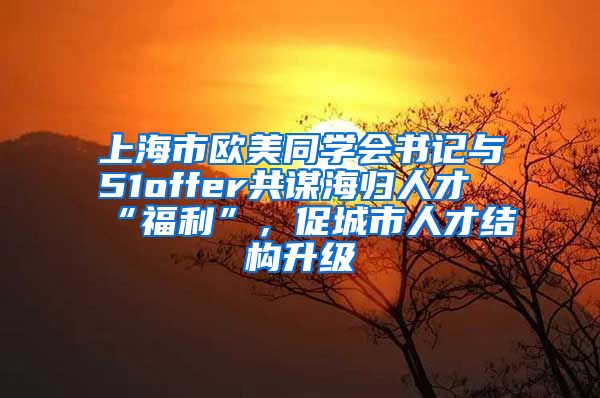 上海市欧美同学会书记与51offer共谋海归人才“福利”，促城市人才结构升级